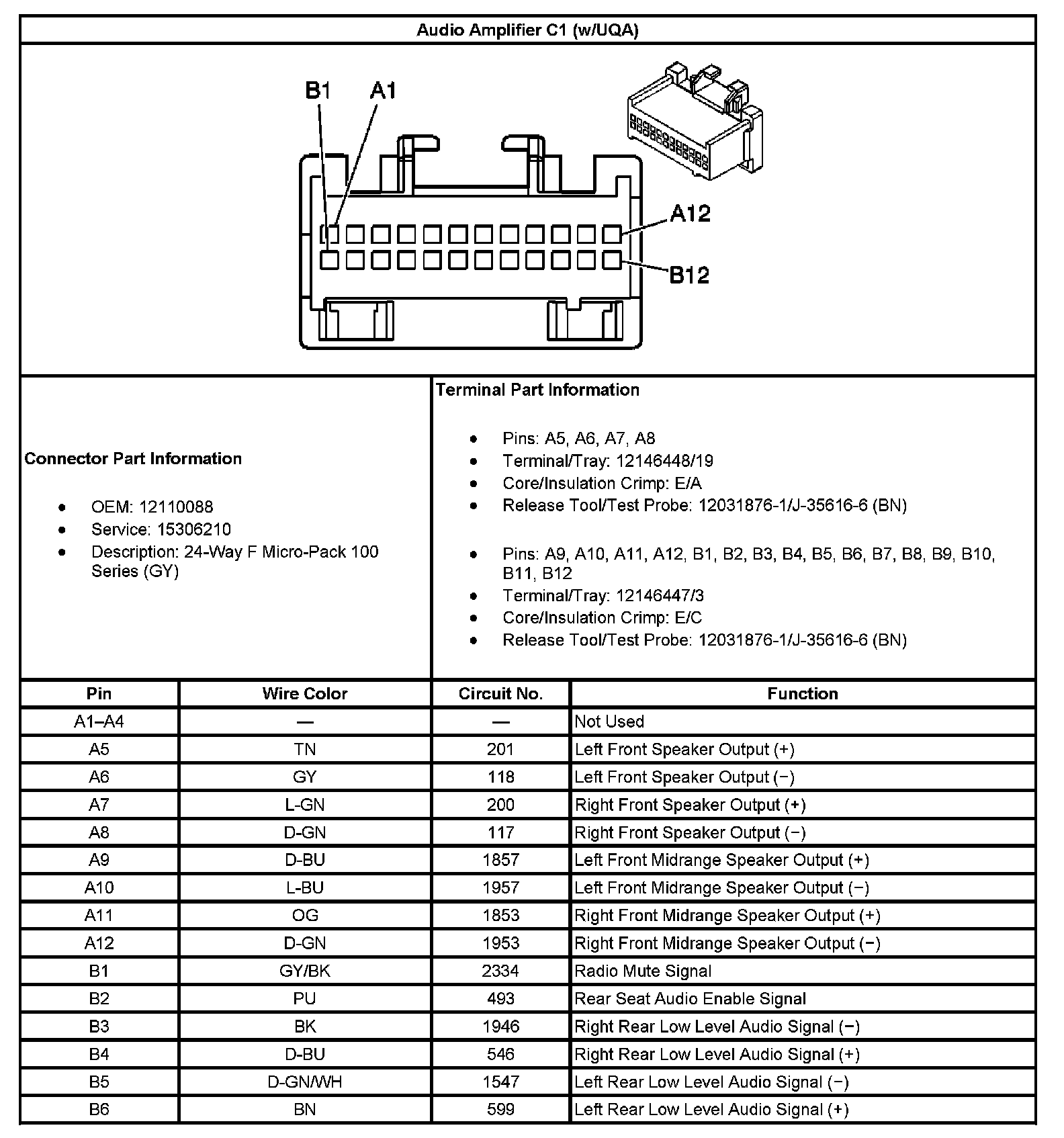 Audio Amplifier C1 (w/UQA)

B1 A1

A12

B12

Connector Part Information

- OEM: 12110088
- Service: 15306210
- Description: 24-Way F Micro-Pack 100 Series (GY)

Terminal Part Information

- Pins: A5, A6, A7, A8
- Terminal/Tray: 12146448/19
- Core/Insulation Crimp: E/A
- Release Tool/Test Probe: 12031876-1/J-35616-6 (BN)

- Pins: A9, A10, A11, A12, B1, B2, B3, B4, B5, B6, B7, B8, B9, B10, B11, B12
- Terminal/Tray: 12146447/3
- Core/Insulation Crimp: E/C
- Release Tool/Test Probe: 12031876-1/J-35616-6 (BN)

| Pin | Wire Color | Circuit No. | Function |
|---|---|---|---|
| A1–A4 | — | — | Not Used |
| A5 | TN | 201 | Left Front Speaker Output (+) |
| A6 | GY | 118 | Left Front Speaker Output (−) |
| A7 | L-GN | 200 | Right Front Speaker Output (+) |
| A8 | D-GN | 117 | Right Front Speaker Output (−) |
| A9 | D-BU | 1857 | Left Front Midrange Speaker Output (+) |
| A10 | L-BU | 1957 | Left Front Midrange Speaker Output (−) |
| A11 | OG | 1853 | Right Front Midrange Speaker Output (+) |
| A12 | D-GN | 1953 | Right Front Midrange Speaker Output (−) |
| B1 | GY/BK | 2334 | Radio Mute Signal |
| B2 | PU | 493 | Rear Seat Audio Enable Signal |
| B3 | BK | 1946 | Right Rear Low Level Audio Signal (−) |
| B4 | D-BU | 546 | Right Rear Low Level Audio Signal (+) |
| B5 | D-GN/WH | 1547 | Left Rear Low Level Audio Signal (−) |
| B6 | BN | 599 | Left Rear Low Level Audio Signal (+) |